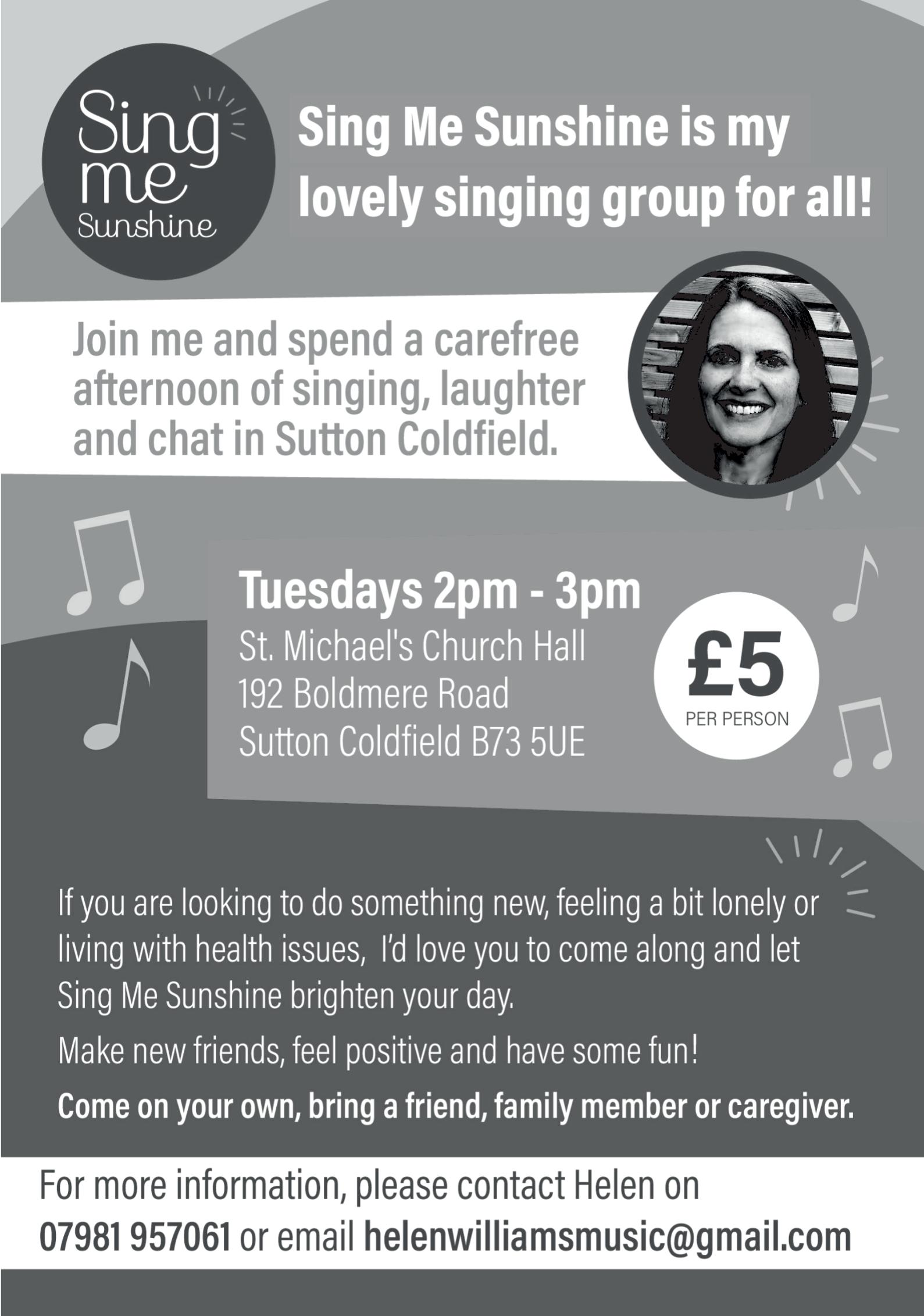 Sing me Sunshine

Sing Me Sunshine is my lovely singing group for all!

Join me and spend a carefree afternoon of singing, laughter and chat in Sutton Coldfield.

Tuesdays 2pm - 3pm
St. Michael's Church Hall
192 Boldmere Road
Sutton Coldfield B73 5UE

£5
PER PERSON

If you are looking to do something new, feeling a bit lonely or living with health issues, I'd love you to come along and let Sing Me Sunshine brighten your day.

Make new friends, feel positive and have some fun!

Come on your own, bring a friend, family member or caregiver.

For more information, please contact Helen on 07981 957061 or email helenwilliamsmusic@gmail.com